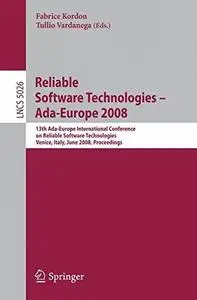 Fabrice Kordon
Tullio Vardanega (Eds.)

LNCS 5026

Reliable Software Technologies – Ada-Europe 2008

13th Ada-Europe International Conference on Reliable Software Technologies
Venice, Italy, June 2008, Proceedings

Springer